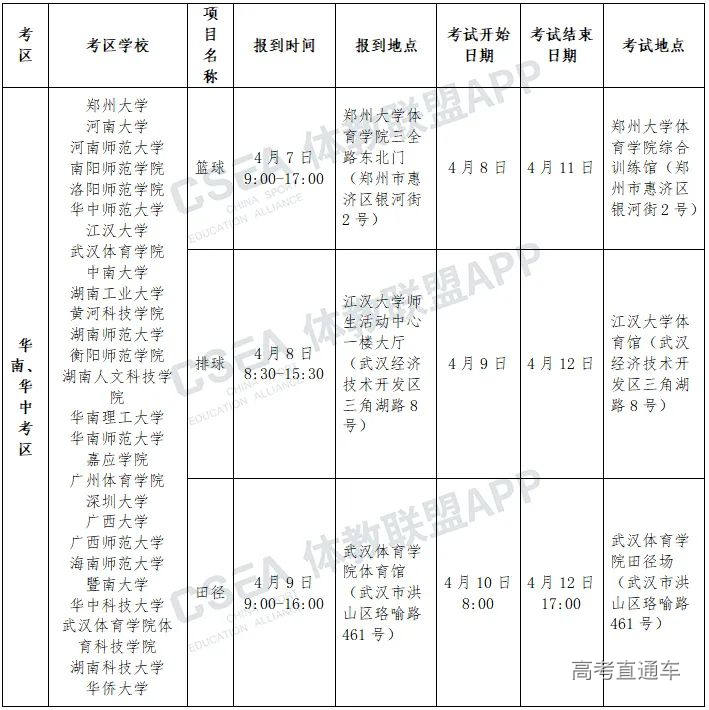 | 考区 | 考区学校 | 项目名称 | 报到时间 | 报到地点 | 考试开始日期 | 考试结束日期 | 考试地点 |
|---|---|---|---|---|---|---|---|
| 华南、华中考区 | 郑州大学 河南大学 河南师范大学 南阳师范学院 洛阳师范学院 华中师范大学 江汉大学 武汉体育学院 中南大学 湖南工业大学 黄河科技学院 湖南师范大学 衡阳师范学院 湖南人文科技学院 华南理工大学 华南师范大学 嘉应学院 广州体育学院 深圳大学 广西大学 广西师范大学 海南师范大学 暨南大学 华中科技大学 武汉体育学院体育科技学院 湖南科技大学 华侨大学 | 篮球 | 4月7日 9:00-17:00 | 郑州大学体育学院三全路东北门（郑州市惠济区银河街2号） | 4月8日 | 4月11日 | 郑州大学体育学院综合训练馆（郑州市惠济区银河街2号） |
| | | 排球 | 4月8日 8:30-15:30 | 江汉大学师生活动中心一楼大厅（武汉经济技术开发区三角湖路8号） | 4月9日 | 4月12日 | 江汉大学体育馆（武汉经济技术开发区三角湖路8号） |
| | | 田径 | 4月9日 9:00-16:00 | 武汉体育学院体育馆（武汉市洪山区珞喻路461号） | 4月10日 8:00 | 4月12日 17:00 | 武汉体育学院田径场（武汉市洪山区珞喻路461号） |

CSEA 体教联盟APP CHINA SPORT EDUCATION ALLIANCE

高考直通车